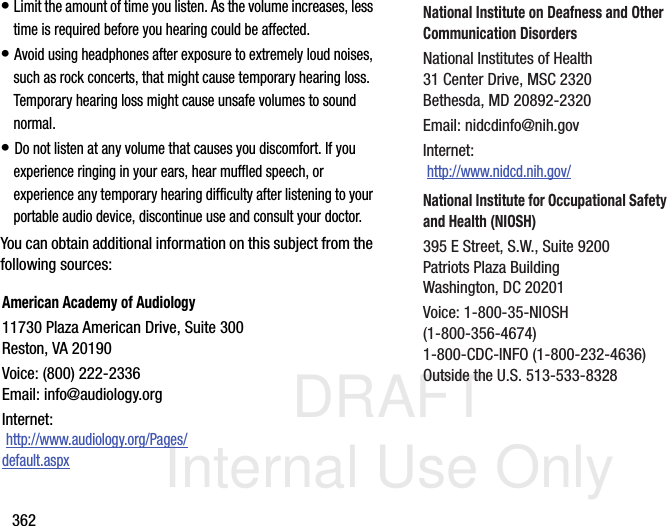 • Limit the amount of time you listen. As the volume increases, less time is required before you hearing could be affected.

• Avoid using headphones after exposure to extremely loud noises, such as rock concerts, that might cause temporary hearing loss. Temporary hearing loss might cause unsafe volumes to sound normal.

• Do not listen at any volume that causes you discomfort. If you experience ringing in your ears, hear muffled speech, or experience any temporary hearing difficulty after listening to your portable audio device, discontinue use and consult your doctor.

You can obtain additional information on this subject from the following sources:

American Academy of Audiology

11730 Plaza American Drive, Suite 300
Reston, VA 20190

Voice: (800) 222-2336
Email: info@audiology.org

Internet:
http://www.audiology.org/Pages/default.aspx

National Institute on Deafness and Other Communication Disorders

National Institutes of Health
31 Center Drive, MSC 2320
Bethesda, MD 20892-2320

Email: nidcdinfo@nih.gov

Internet:
http://www.nidcd.nih.gov/

National Institute for Occupational Safety and Health (NIOSH)

395 E Street, S.W., Suite 9200
Patriots Plaza Building
Washington, DC 20201

Voice: 1-800-35-NIOSH
(1-800-356-4674)
1-800-CDC-INFO (1-800-232-4636)
Outside the U.S. 513-533-8328

DRAFT
Internal Use Only

362